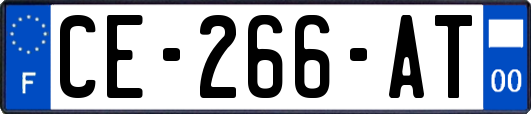 F
CE-266-AT
00